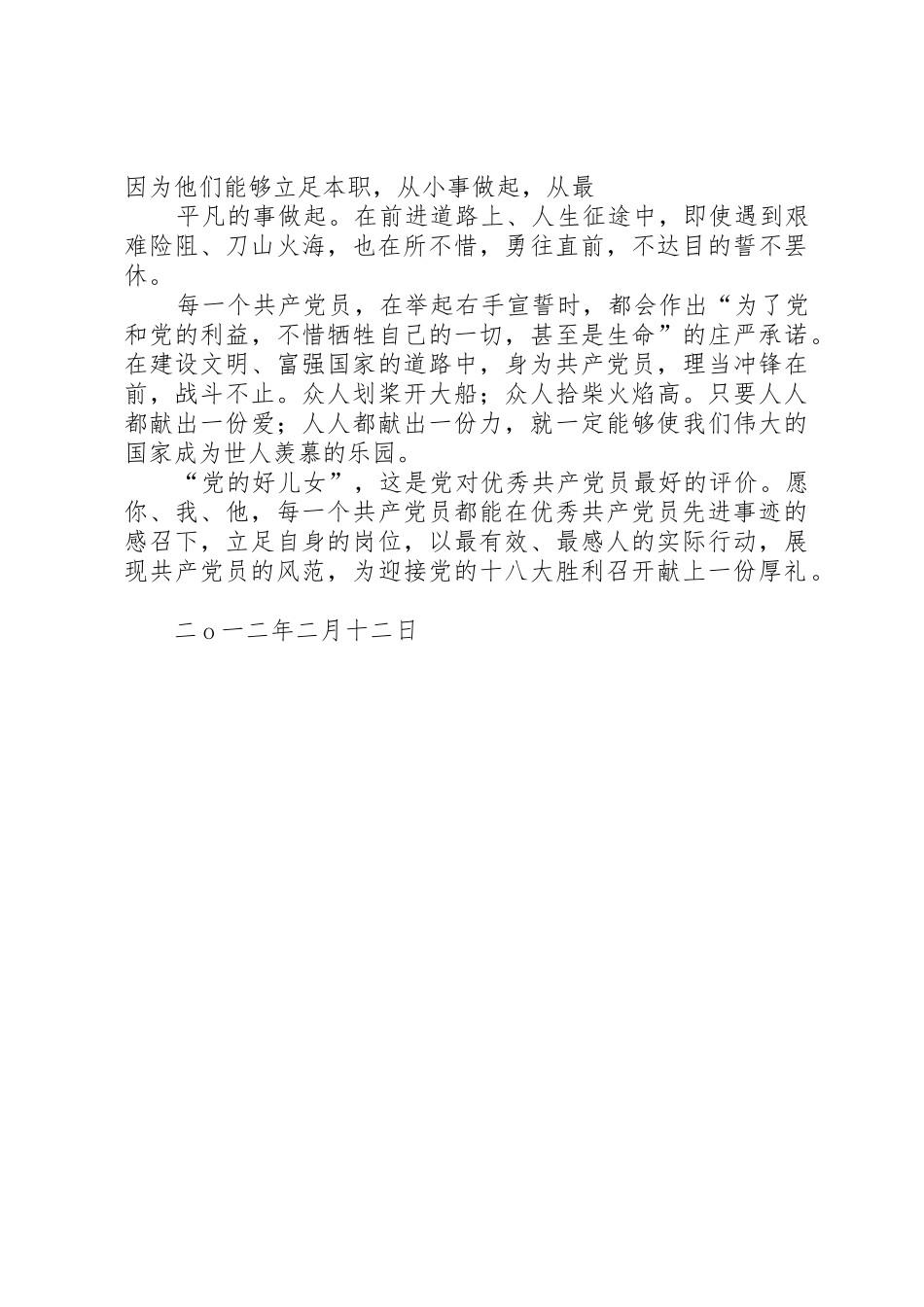 因为他们能够立足本职，从小事做起，从最

平凡的事做起。在前进道路上、人生征途中，即使遇到艰难险阻、刀山火海，也在所不惜，勇往直前，不达目的誓不罢休。

每一个共产党员，在举起右手宣誓时，都会作出“为了党和党的利益，不惜牺牲自己的一切，甚至是生命”的庄严承诺。在建设文明、富强国家的道路中，身为共产党员，理当冲锋在前，战斗不止。众人划桨开大船；众人拾柴火焰高。只要人人都献出一份爱；人人都献出一份力，就一定能够使我们伟大的国家成为世人羡慕的乐园。

“党的好儿女”，这是党对优秀共产党员最好的评价。愿你、我、他，每一个共产党员都能在优秀共产党员先进事迹的感召下，立足自身的岗位，以最有效、最感人的实际行动，展现共产党员的风范，为迎接党的十八大胜利召开献上一份厚礼。

二ｏ一二年二月十二日